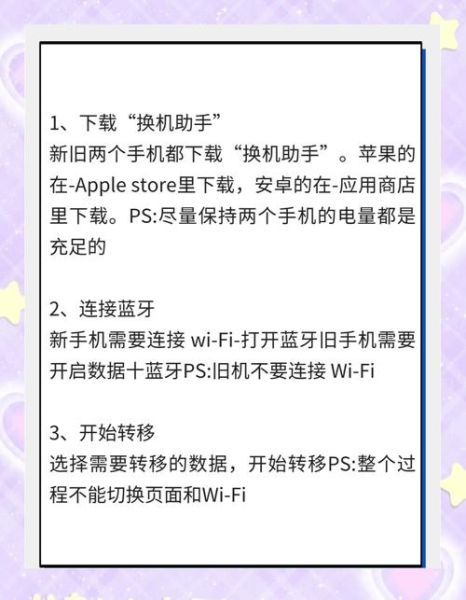 1、下载“换机助手”
新旧两个手机都下载“换机助手”。苹果的在-Apple store里下载，安卓的在-应用商店里下载。PS:尽量保持两个手机的电量都是充足的

2、连接蓝牙
新手机需要连接 wi-Fi-打开蓝牙旧手机需要开启数据十蓝牙PS:旧机不要连接 Wi-Fi

3、开始转移
选择需要转移的数据，开始转移PS:整个过程不能切换页面和Wi-Fi